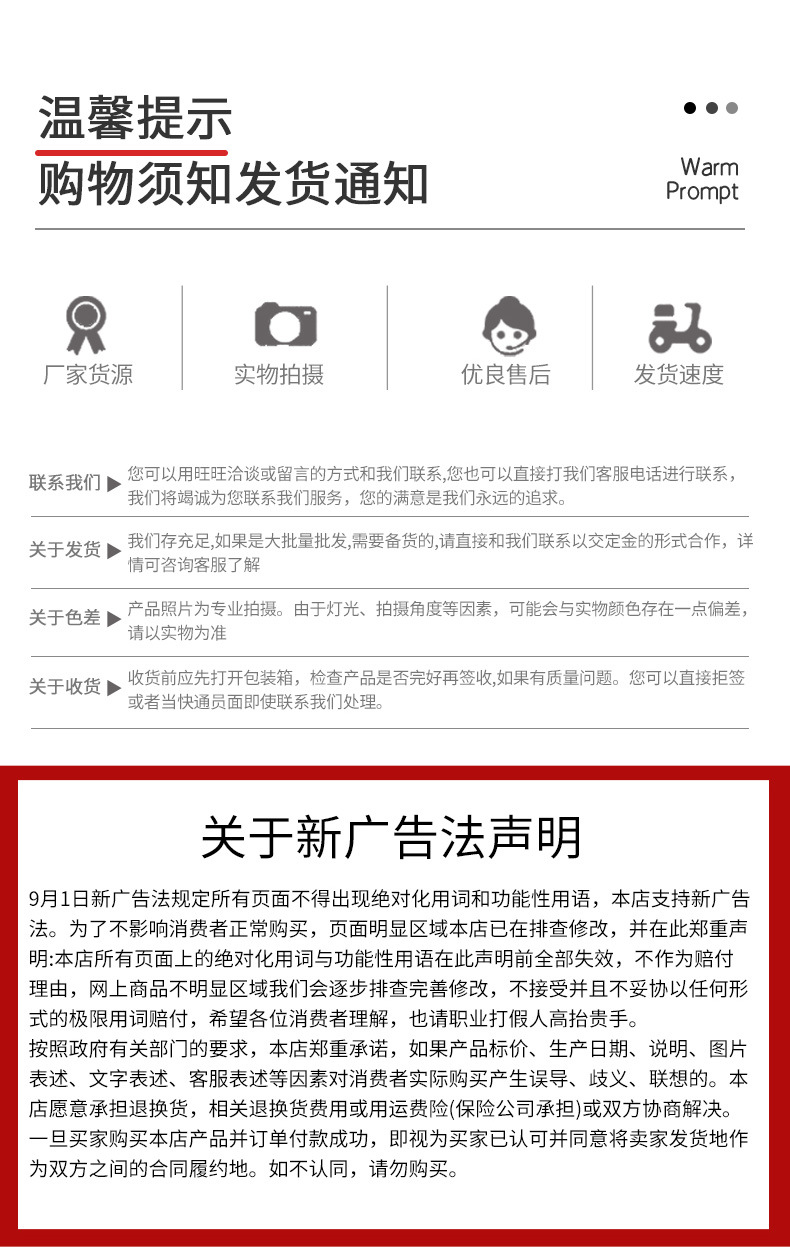 温馨提示
购物须知发货通知

Warm
Prompt

厂家货源

实物拍摄

优良售后

发货速度

联系我们 ▶ 您可以用旺旺洽谈或留言的方式和我们联系,您也可以直接打我们客服电话进行联系,我们将竭诚为您联系我们服务,您的满意是我们永远的追求。

关于发货 ▶ 我们存充足,如果是大批量批发,需要备货的,请直接和我们联系以交定金的形式合作,详情可咨询客服了解

关于色差 ▶ 产品照片为专业拍摄。由于灯光、拍摄角度等因素,可能会与实物颜色存在一点偏差,请以实物为准

关于收货 ▶ 收货前应先打开包装箱,检查产品是否完好再签收,如果有质量问题。您可以直接拒签或者当快通员面即使联系我们处理。

关于新广告法声明

9月1日新广告法规定所有页面不得出现绝对化用词和功能性用语,本店支持新广告法。为了不影响消费者正常购买,页面明显区域本店已在排查修改,并在此郑重声明:本店所有页面上的绝对化用词与功能性用语在此声明前全部失效,不作为赔付理由,网上商品不明显区域我们会逐步排查完善修改,不接受并且不妥协以任何形式的极限用词赔付,希望各位消费者理解,也请职业打假人高抬贵手。
按照政府有关部门的要求,本店郑重承诺,如果产品标价、生产日期、说明、图片表述、文字表述、客服表述等因素对消费者实际购买产生误导、歧义、联想的。本店愿意承担退换货,相关退换货费用或用运费险(保险公司承担)或双方协商解决。
一旦买家购买本店产品并订单付款成功,即视为买家已认可并同意将卖家发货地作为双方之间的合同履约地。如不认同,请勿购买。